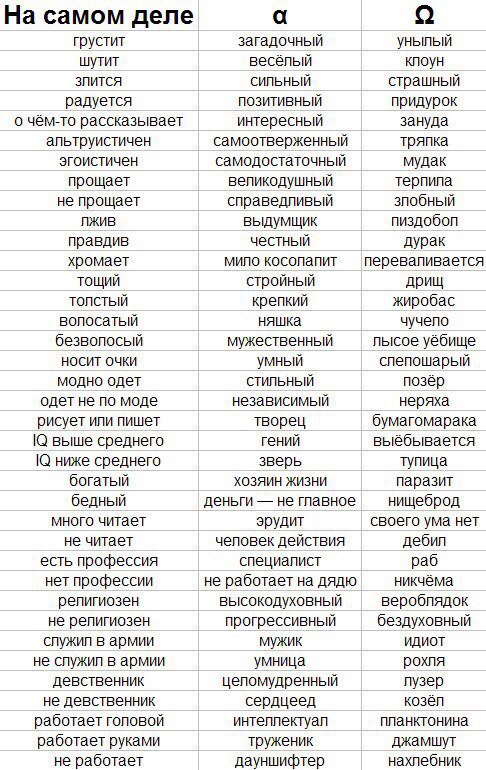 | На самом деле | α | Ω |
|---|---|---|
| грустит | загадочный | унылый |
| шутит | весёлый | клоун |
| злится | сильный | страшный |
| радуется | позитивный | придурок |
| о чём-то рассказывает | интересный | зануда |
| альтруистичен | самоотверженный | тряпка |
| эгоистичен | самодостаточный | мудак |
| прощает | великодушный | терпила |
| не прощает | справедливый | злобный |
| лжив | выдумщик | пиздобол |
| правдив | честный | дурак |
| хромает | мило косолапит | переваливается |
| тощий | стройный | дрищ |
| толстый | крепкий | жиробас |
| волосатый | няшка | чучело |
| безволосый | мужественный | лысое уёбище |
| носит очки | умный | слепошарый |
| модно одет | стильный | позёр |
| одет не по моде | независимый | неряха |
| рисует или пишет | творец | бумагомарака |
| IQ выше среднего | гений | выёбывается |
| IQ ниже среднего | зверь | тупица |
| богатый | хозяин жизни | паразит |
| бедный | деньги — не главное | нищеброд |
| много читает | эрудит | своего ума нет |
| не читает | человек действия | дебил |
| есть профессия | специалист | раб |
| нет профессии | не работает на дядю | никчёма |
| религиозен | высокодуховный | вероблядок |
| не религиозен | прогрессивный | бездуховный |
| служил в армии | мужик | идиот |
| не служил в армии | умница | рохля |
| девственник | целомудренный | лузер |
| не девственник | сердцеед | козёл |
| работает головой | интеллектуал | планктонина |
| работает руками | труженик | джамшут |
| не работает | дауншифтер | нахлебник |